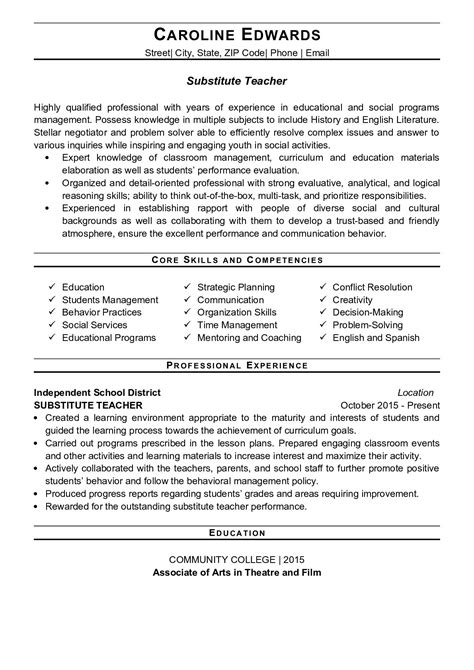 CAROLINE EDWARDS
Street| City, State, ZIP Code| Phone | Email

Substitute Teacher

Highly qualified professional with years of experience in educational and social programs management. Possess knowledge in multiple subjects to include History and English Literature. Stellar negotiator and problem solver able to efficiently resolve complex issues and answer to various inquiries while inspiring and engaging youth in social activities.
• Expert knowledge of classroom management, curriculum and education materials elaboration as well as students' performance evaluation.
• Organized and detail-oriented professional with strong evaluative, analytical, and logical reasoning skills; ability to think out-of-the-box, multi-task, and prioritize responsibilities.
• Experienced in establishing rapport with people of diverse social and cultural backgrounds as well as collaborating with them to develop a trust-based and friendly atmosphere, ensure the excellent performance and communication behavior.

CORE SKILLS AND COMPETENCIES

✓ Education
✓ Students Management
✓ Behavior Practices
✓ Social Services
✓ Educational Programs

✓ Strategic Planning
✓ Communication
✓ Organization Skills
✓ Time Management
✓ Mentoring and Coaching

✓ Conflict Resolution
✓ Creativity
✓ Decision-Making
✓ Problem-Solving
✓ English and Spanish

PROFESSIONAL EXPERIENCE

Independent School District Location
SUBSTITUTE TEACHER October 2015 - Present
• Created a learning environment appropriate to the maturity and interests of students and guided the learning process towards the achievement of curriculum goals.
• Carried out programs prescribed in the lesson plans. Prepared engaging classroom events and other activities and learning materials to increase interest and maximize their activity.
• Actively collaborated with the teachers, parents, and school staff to further promote positive students' behavior and follow the behavioral management policy.
• Produced progress reports regarding students' grades and areas requiring improvement.
• Rewarded for the outstanding substitute teacher performance.

EDUCATION

COMMUNITY COLLEGE | 2015
Associate of Arts in Theatre and Film